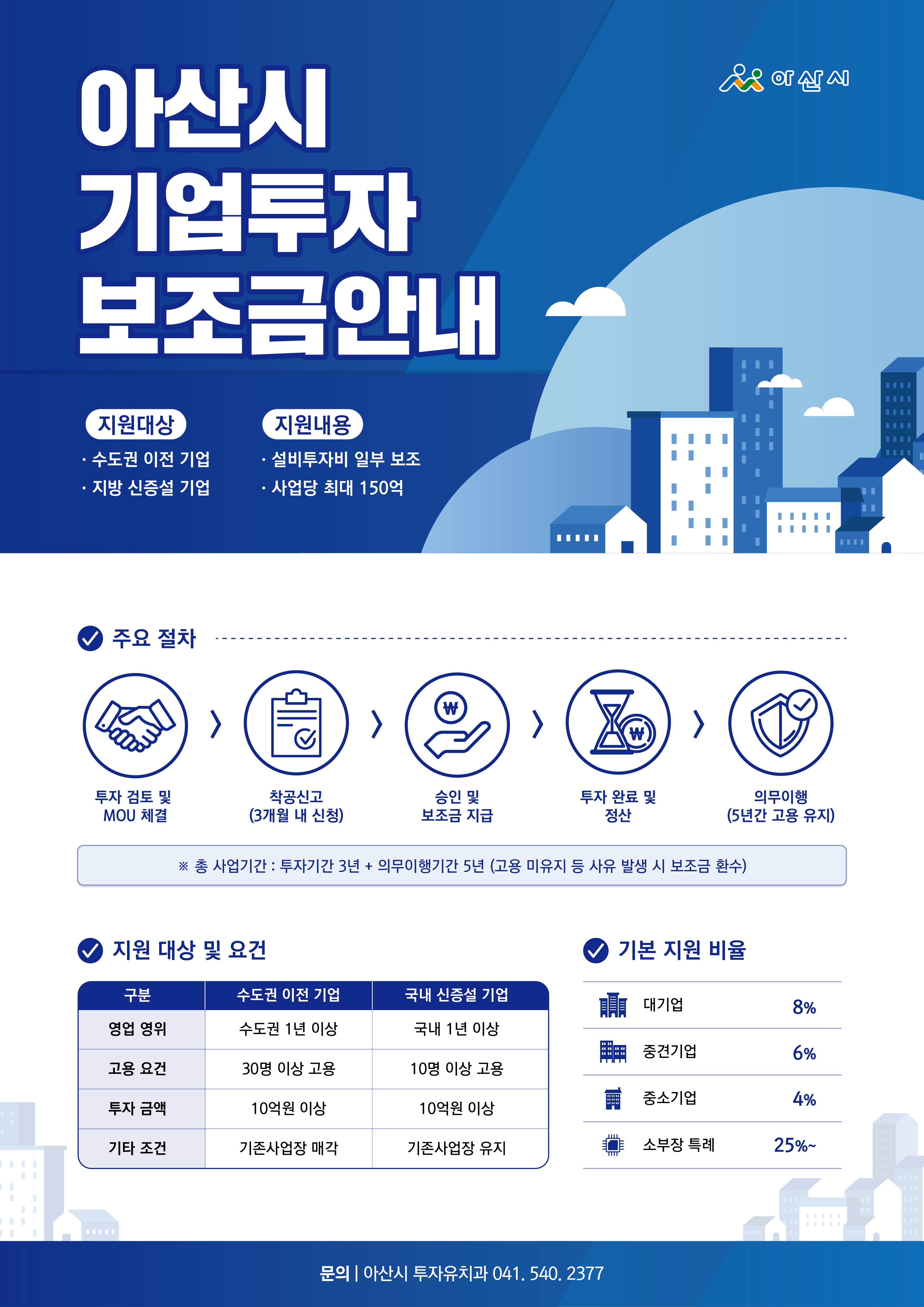 아산시

아산시
기업투자
보조금안내

지원대상
· 수도권 이전 기업
· 지방 신증설 기업

지원내용
· 설비투자비 일부 보조
· 사업당 최대 150억

주요 절차

투자 검토 및
MOU 체결

착공신고
(3개월 내 신청)

승인 및
보조금 지급

투자 완료 및
정산

의무이행
(5년간 고용 유지)

※ 총 사업기간 : 투자기간 3년 + 의무이행기간 5년 (고용 미유지 등 사유 발생 시 보조금 환수)

지원 대상 및 요건

| 구분 | 수도권 이전 기업 | 국내 신증설 기업 |
|---|---|---|
| 영업 영위 | 수도권 1년 이상 | 국내 1년 이상 |
| 고용 요건 | 30명 이상 고용 | 10명 이상 고용 |
| 투자 금액 | 10억원 이상 | 10억원 이상 |
| 기타 조건 | 기존사업장 매각 | 기존사업장 유지 |

기본 지원 비율

대기업 8%
중견기업 6%
중소기업 4%
소부장 특례 25%~

문의 | 아산시 투자유치과 041. 540. 2377